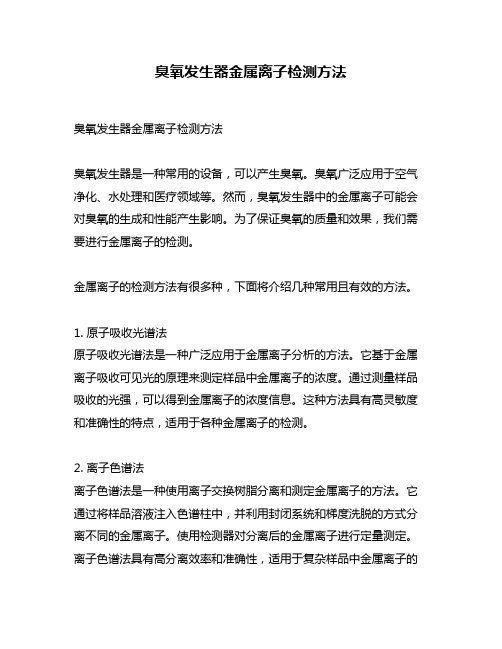 臭氧发生器金属离子检测方法

臭氧发生器金属离子检测方法

臭氧发生器是一种常用的设备，可以产生臭氧。臭氧广泛应用于空气净化、水处理和医疗领域等。然而，臭氧发生器中的金属离子可能会对臭氧的生成和性能产生影响。为了保证臭氧的质量和效果，我们需要进行金属离子的检测。

金属离子的检测方法有很多种，下面将介绍几种常用且有效的方法。

1. 原子吸收光谱法
原子吸收光谱法是一种广泛应用于金属离子分析的方法。它基于金属离子吸收可见光的原理来测定样品中金属离子的浓度。通过测量样品吸收的光强，可以得到金属离子的浓度信息。这种方法具有高灵敏度和准确性的特点，适用于各种金属离子的检测。

2. 离子色谱法
离子色谱法是一种使用离子交换树脂分离和测定金属离子的方法。它通过将样品溶液注入色谱柱中，并利用封闭系统和梯度洗脱的方式分离不同的金属离子。使用检测器对分离后的金属离子进行定量测定。离子色谱法具有高分离效率和准确性，适用于复杂样品中金属离子的